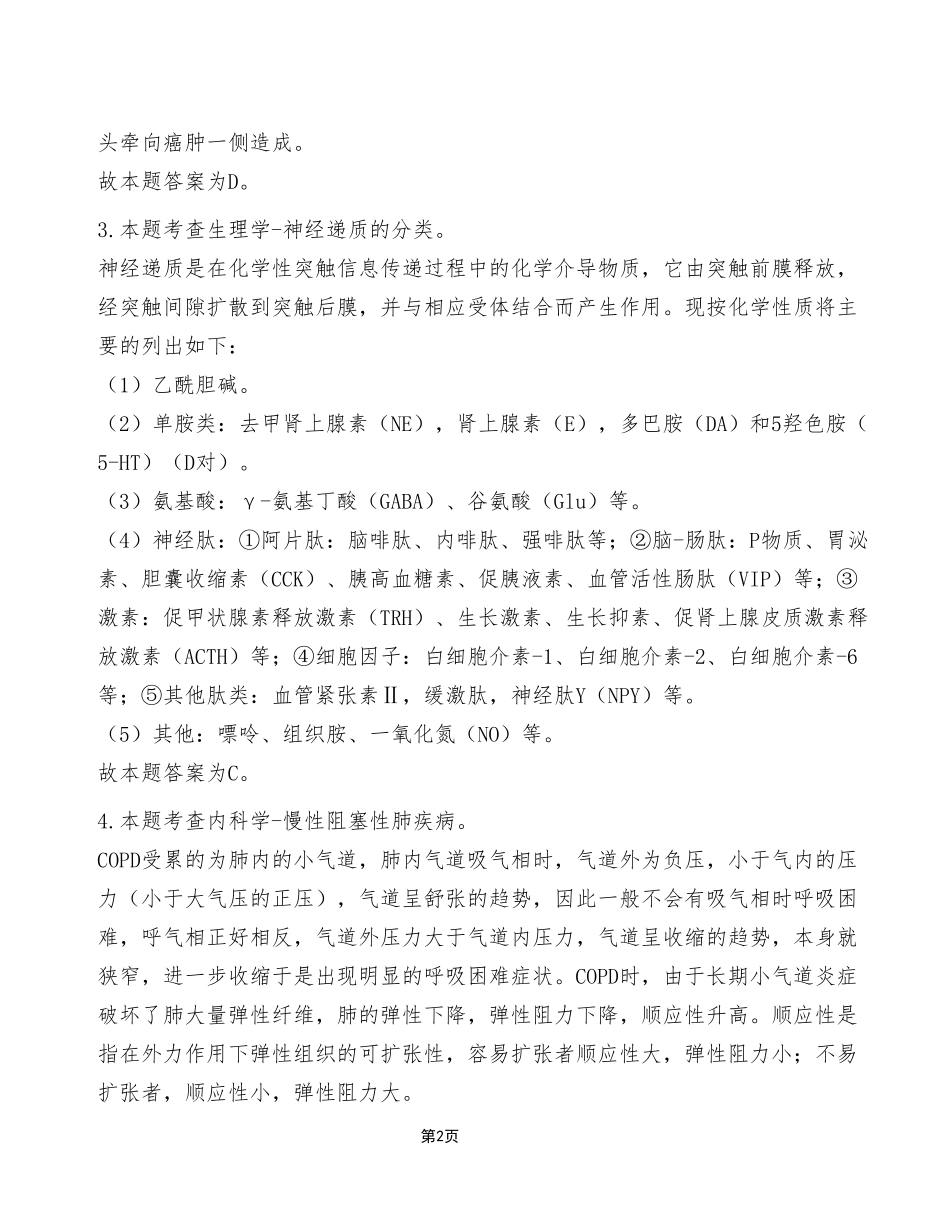 头牵向癌肿一侧造成。
故本题答案为D。

3.本题考查生理学-神经递质的分类。
神经递质是在化学性突触信息传递过程中的化学介导物质，它由突触前膜释放，经突触间隙扩散到突触后膜，并与相应受体结合而产生作用。现按化学性质将主要的列出如下：
（1）乙酰胆碱。
（2）单胺类：去甲肾上腺素（NE），肾上腺素（E），多巴胺（DA）和5羟色胺（5-HT）（D对）。
（3）氨基酸：γ-氨基丁酸（GABA）、谷氨酸（Glu）等。
（4）神经肽：①阿片肽：脑啡肽、内啡肽、强啡肽等；②脑-肠肽：P物质、胃泌素、胆囊收缩素（CCK）、胰高血糖素、促胰液素、血管活性肠肽（VIP）等；③激素：促甲状腺素释放激素（TRH）、生长激素、生长抑素、促肾上腺皮质激素释放激素（ACTH）等；④细胞因子：白细胞介素-1、白细胞介素-2、白细胞介素-6等；⑤其他肽类：血管紧张素Ⅱ，缓激肽，神经肽Y（NPY）等。
（5）其他：嘌呤、组织胺、一氧化氮（NO）等。
故本题答案为C。

4.本题考查内科学-慢性阻塞性肺疾病。
COPD受累的为肺内的小气道，肺内气道吸气相时，气道外为负压，小于气内的压力（小于大气压的正压），气道呈舒张的趋势，因此一般不会有吸气相时呼吸困难，呼气相正好相反，气道外压力大于气道内压力，气道呈收缩的趋势，本身就狭窄，进一步收缩于是出现明显的呼吸困难症状。COPD时，由于长期小气道炎症破坏了肺大量弹性纤维，肺的弹性下降，弹性阻力下降，顺应性升高。顺应性是指在外力作用下弹性组织的可扩张性，容易扩张者顺应性大，弹性阻力小；不易扩张者，顺应性小，弹性阻力大。

第2页